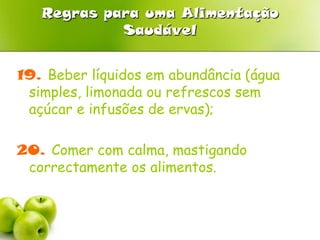 Regras para uma Alimentação Saudável

19. Beber líquidos em abundância (água simples, limonada ou refrescos sem açúcar e infusões de ervas);

20. Comer com calma, mastigando correctamente os alimentos.